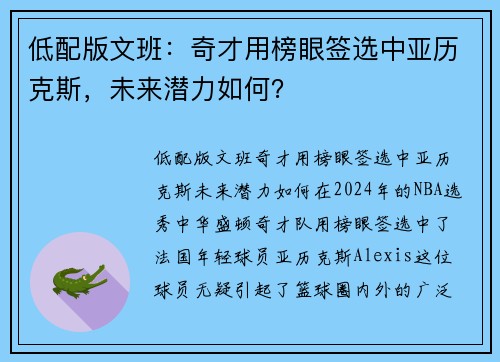 低配版文班：奇才用榜眼签选中亚历克斯，未来潜力如何？

低配版文班奇才用榜眼签选中亚历克斯未来潜力如何在2024年的NBA选秀中华盛顿奇才队用榜眼签选中了法国年轻球员亚历克斯Alexis这位球员无疑引起了篮球圈内外的广泛